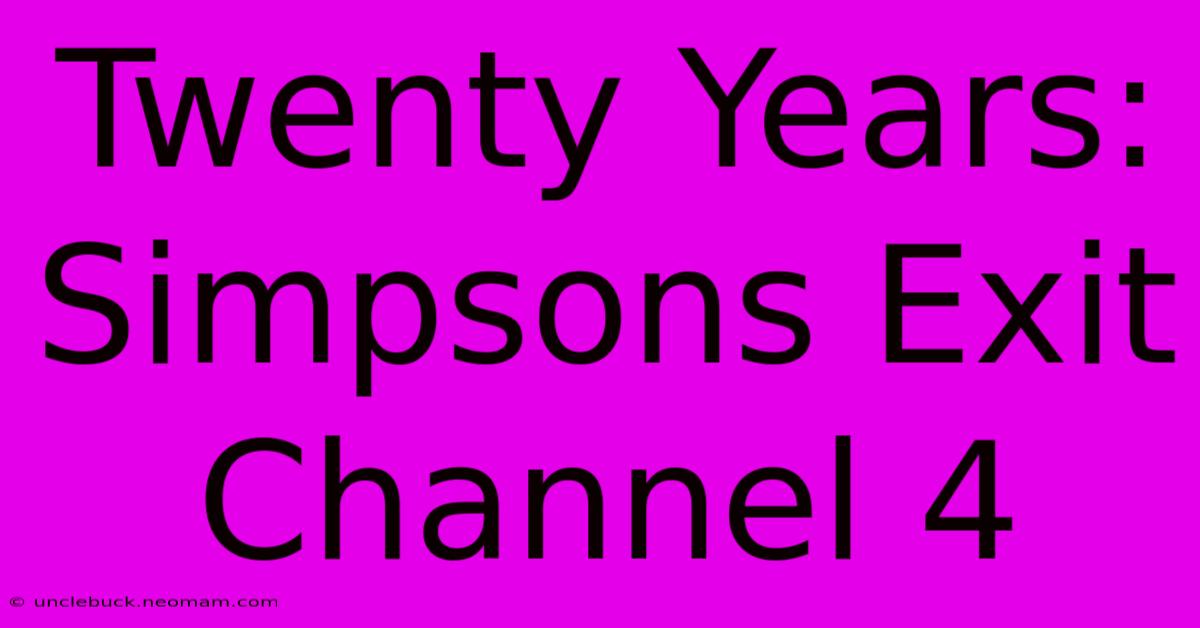 Twenty Years: Simpsons Exit Channel 4

© unclebuck.neomam.com